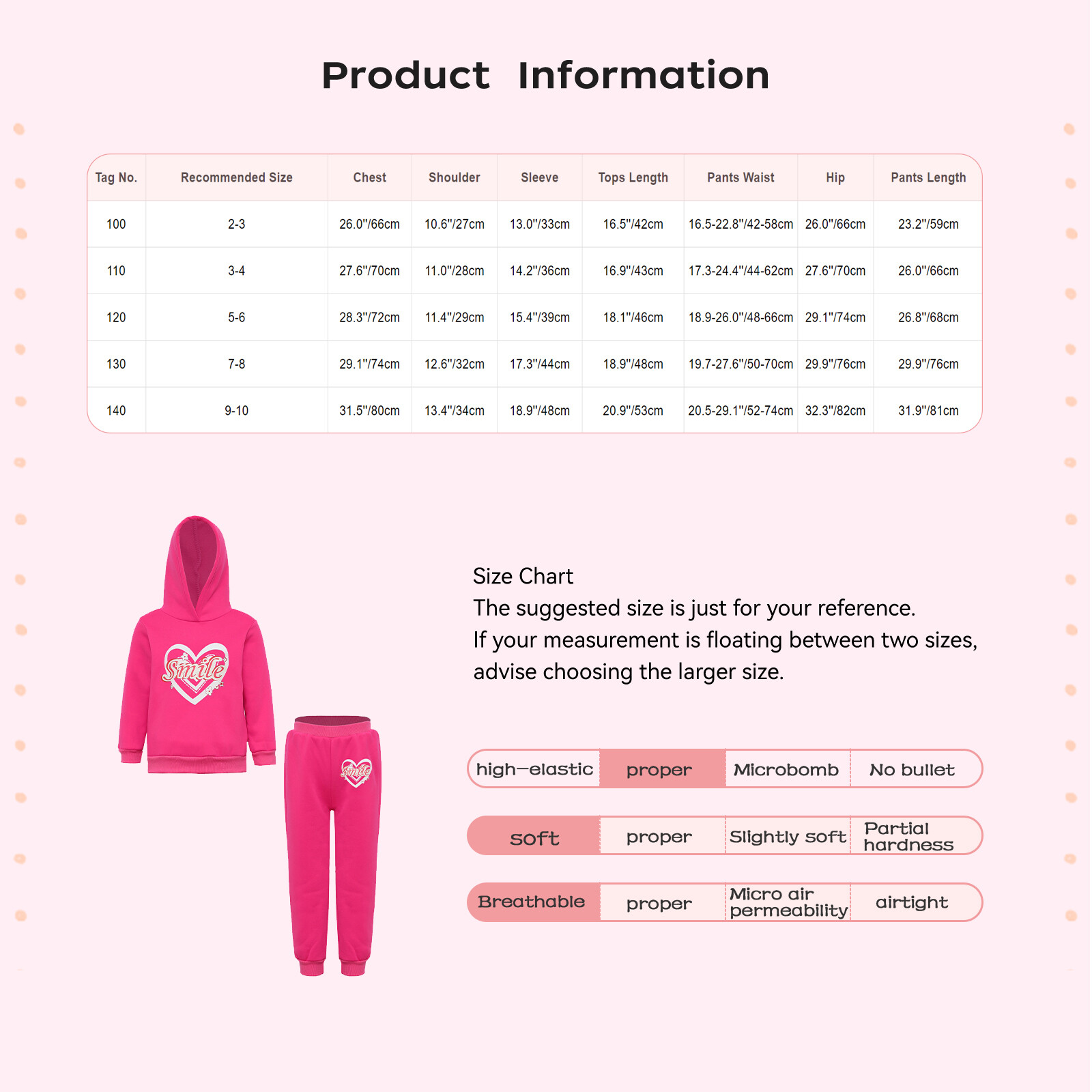 Product Information

| Tag No. | Recommended Size | Chest | Shoulder | Sleeve | Tops Length | Pants Waist | Hip | Pants Length |
|---|---|---|---|---|---|---|---|---|
| 100 | 2-3 | 26.0"/66cm | 10.6"/27cm | 13.0"/33cm | 16.5"/42cm | 16.5-22.8"/42-58cm | 26.0"/66cm | 23.2"/59cm |
| 110 | 3-4 | 27.6"/70cm | 11.0"/28cm | 14.2"/36cm | 16.9"/43cm | 17.3-24.4"/44-62cm | 27.6"/70cm | 26.0"/66cm |
| 120 | 5-6 | 28.3"/72cm | 11.4"/29cm | 15.4"/39cm | 18.1"/46cm | 18.9-26.0"/48-66cm | 29.1"/74cm | 26.8"/68cm |
| 130 | 7-8 | 29.1"/74cm | 12.6"/32cm | 17.3"/44cm | 18.9"/48cm | 19.7-27.6"/50-70cm | 29.9"/76cm | 29.9"/76cm |
| 140 | 9-10 | 31.5"/80cm | 13.4"/34cm | 18.9"/48cm | 20.9"/53cm | 20.5-29.1"/52-74cm | 32.3"/82cm | 31.9"/81cm |

Smile

Smile

Size Chart
The suggested size is just for your reference.
If your measurement is floating between two sizes, advise choosing the larger size.

| high-elastic | proper | Microbomb | No bullet |
|---|---|---|---|
| soft | proper | Slightly soft | Partial hardness |
| Breathable | proper | Micro air permeability | airtight |